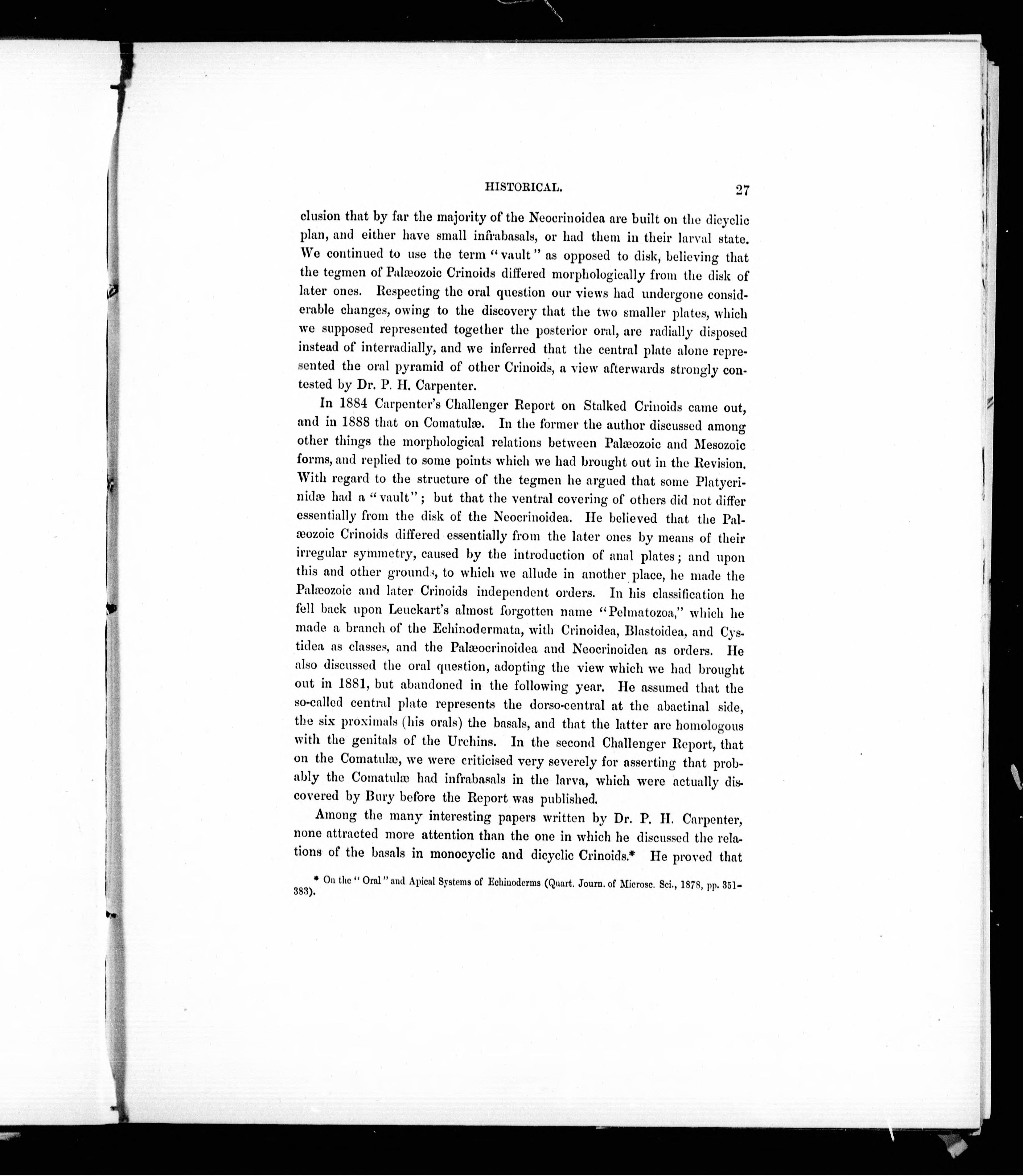 HISTORICAL. 27

clusion that by far the majority of the Neocrinoidea are built on the dicyclic plan, and either have small infrabasals, or had them in their larval state. We continued to use the term "vault" as opposed to disk, believing that the tegmen of Palæozoic Crinoids differed morphologically from the disk of later ones. Respecting the oral question our views had undergone considerable changes, owing to the discovery that the two smaller plates, which we supposed represented together the posterior oral, are radially disposed instead of interradially, and we inferred that the central plate alone represented the oral pyramid of other Crinoids, a view afterwards strongly contested by Dr. P. H. Carpenter.

In 1884 Carpenter's Challenger Report on Stalked Crinoids came out, and in 1888 that on Comatulæ. In the former the author discussed among other things the morphological relations between Palæozoic and Mesozoic forms, and replied to some points which we had brought out in the Revision. With regard to the structure of the tegmen he argued that some Platycrinidæ had a "vault"; but that the ventral covering of others did not differ essentially from the disk of the Neocrinoidea. He believed that the Palæozoic Crinoids differed essentially from the later ones by means of their irregular symmetry, caused by the introduction of anal plates; and upon this and other grounds, to which we allude in another place, he made the Palæozoic and later Crinoids independent orders. In his classification he fell back upon Leuckart's almost forgotten name "Pelmatozoa," which he made a branch of the Echinodermata, with Crinoidea, Blastoidea, and Cystidea as classes, and the Palæocrinoidea and Neocrinoidea as orders. He also discussed the oral question, adopting the view which we had brought out in 1881, but abandoned in the following year. He assumed that the so-called central plate represents the dorso-central at the abactinal side, the six proximals (his orals) the basals, and that the latter are homologous with the genitals of the Urchins. In the second Challenger Report, that on the Comatulæ, we were criticised very severely for asserting that probably the Comatulæ had infrabasals in the larva, which were actually discovered by Bury before the Report was published.

Among the many interesting papers written by Dr. P. H. Carpenter, none attracted more attention than the one in which he discussed the relations of the basals in monocyclic and dicyclic Crinoids.* He proved that

* On the "Oral" and Apical Systems of Echinoderms (Quart. Journ. of Microsc. Sci., 1878, pp. 351-383).